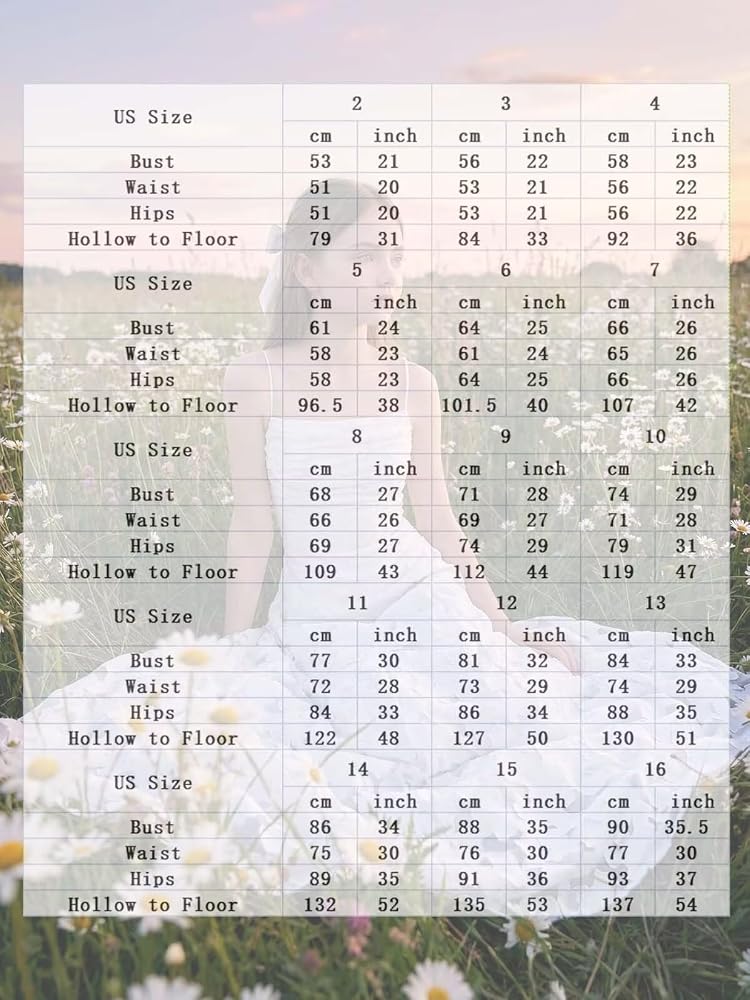 | US Size | 2 | | 3 | | 4 | |
|---|---|---|---|---|---|---|
| | cm | inch | cm | inch | cm | inch |
| Bust | 53 | 21 | 56 | 22 | 58 | 23 |
| Waist | 51 | 20 | 53 | 21 | 56 | 22 |
| Hips | 51 | 20 | 53 | 21 | 56 | 22 |
| Hollow to Floor | 79 | 31 | 84 | 33 | 92 | 36 |
| US Size | 5 | | 6 | | 7 | |
| | cm | inch | cm | inch | cm | inch |
| Bust | 61 | 24 | 64 | 25 | 66 | 26 |
| Waist | 58 | 23 | 61 | 24 | 65 | 26 |
| Hips | 58 | 23 | 64 | 25 | 66 | 26 |
| Hollow to Floor | 96.5 | 38 | 101.5 | 40 | 107 | 42 |
| US Size | 8 | | 9 | | 10 | |
| | cm | inch | cm | inch | cm | inch |
| Bust | 68 | 27 | 71 | 28 | 74 | 29 |
| Waist | 66 | 26 | 69 | 27 | 71 | 28 |
| Hips | 69 | 27 | 74 | 29 | 79 | 31 |
| Hollow to Floor | 109 | 43 | 112 | 44 | 119 | 47 |
| US Size | 11 | | 12 | | 13 | |
| | cm | inch | cm | inch | cm | inch |
| Bust | 77 | 30 | 81 | 32 | 84 | 33 |
| Waist | 72 | 28 | 73 | 29 | 74 | 29 |
| Hips | 84 | 33 | 86 | 34 | 88 | 35 |
| Hollow to Floor | 122 | 48 | 127 | 50 | 130 | 51 |
| US Size | 14 | | 15 | | 16 | |
| | cm | inch | cm | inch | cm | inch |
| Bust | 86 | 34 | 88 | 35 | 90 | 35.5 |
| Waist | 75 | 30 | 76 | 30 | 77 | 30 |
| Hips | 89 | 35 | 91 | 36 | 93 | 37 |
| Hollow to Floor | 132 | 52 | 135 | 53 | 137 | 54 |